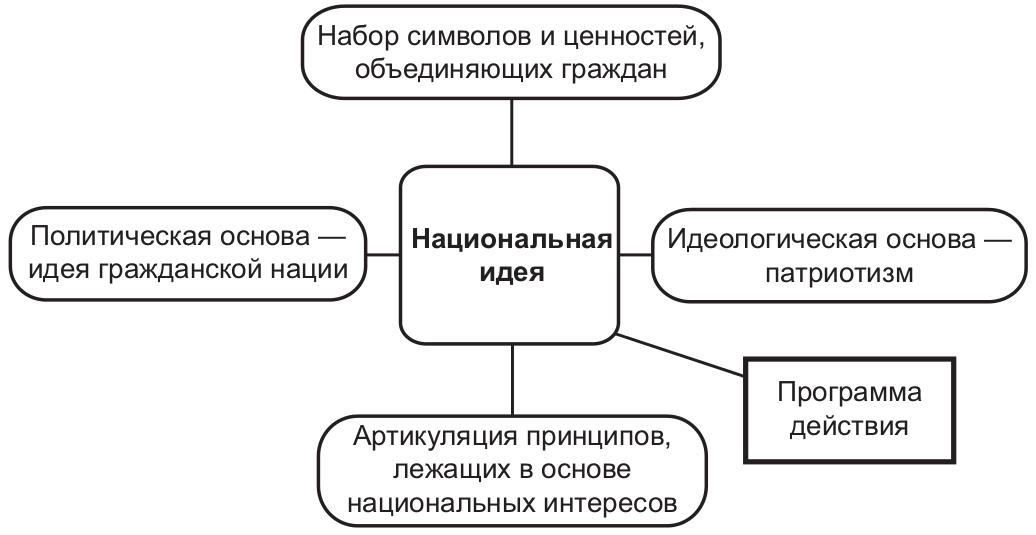 Набор символов и ценностей, объединяющих граждан

Политическая основа — идея гражданской нации

Национальная идея

Идеологическая основа — патриотизм

Программа действия

Артикуляция принципов, лежащих в основе национальных интересов